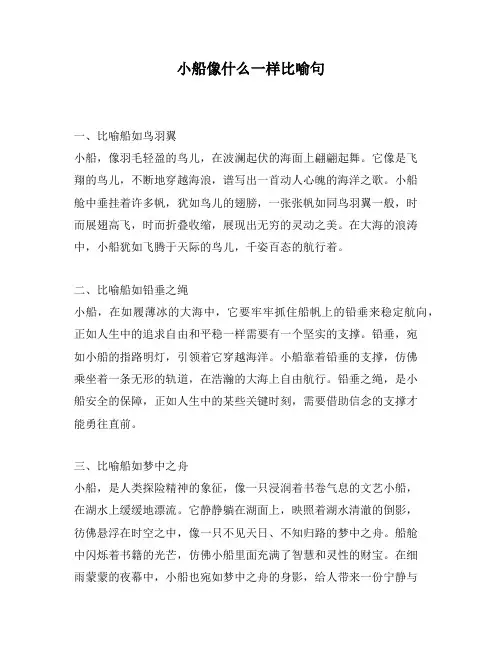 小船像什么一样比喻句

一、比喻船如鸟羽翼

小船，像羽毛轻盈的鸟儿，在波澜起伏的海面上翩翩起舞。它像是飞翔的鸟儿，不断地穿越海浪，谱写出一首动人心魄的海洋之歌。小船舱中垂挂着许多帆，犹如鸟儿的翅膀，一张张帆如同鸟羽翼一般，时而展翅高飞，时而折叠收缩，展现出无穷的灵动之美。在大海的浪涛中，小船犹如飞腾于天际的鸟儿，千姿百态的航行着。

二、比喻船如铅垂之绳

小船，在如履薄冰的大海中，它要牢牢抓住船帆上的铅垂来稳定航向，正如人生中的追求自由和平稳一样需要有一个坚实的支撑。铅垂，宛如小船的指路明灯，引领着它穿越海洋。小船靠着铅垂的支撑，仿佛乘坐着一条无形的轨道，在浩瀚的大海上自由航行。铅垂之绳，是小船安全的保障，正如人生中的某些关键时刻，需要借助信念的支撑才能勇往直前。

三、比喻船如梦中之舟

小船，是人类探险精神的象征，像一只浸润着书卷气息的文艺小船，在湖水上缓缓地漂流。它静静躺在湖面上，映照着湖水清澈的倒影，彷佛悬浮在时空之中，像一只不见天日、不知归路的梦中之舟。船舱中闪烁着书籍的光芒，仿佛小船里面充满了智慧和灵性的财宝。在细雨蒙蒙的夜幕中，小船也宛如梦中之舟的身影，给人带来一份宁静与